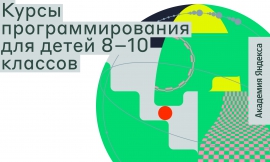 Курсы программирования для детей 8–10 классов

Академия Яндекса